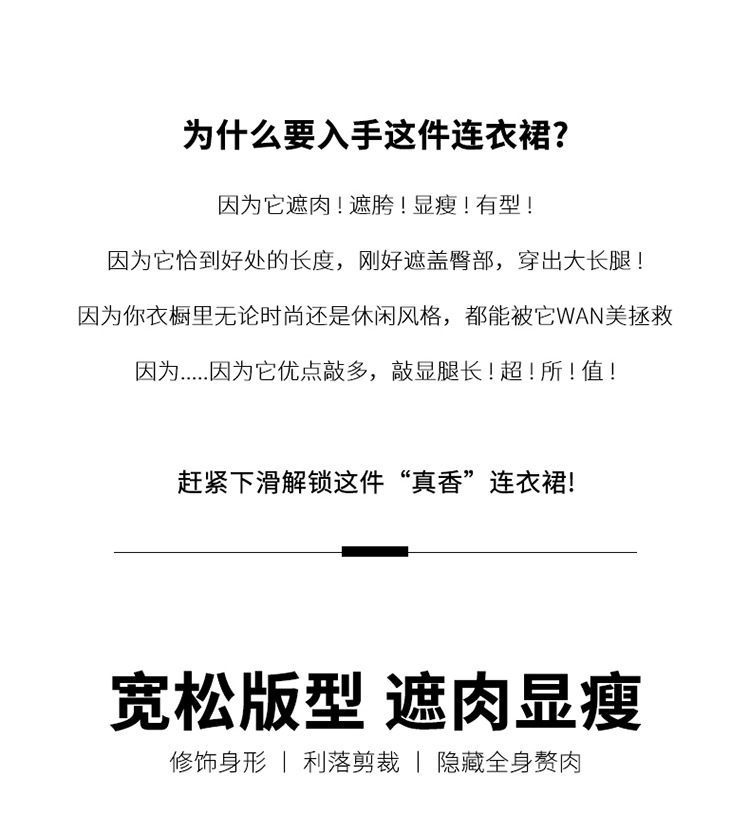 为什么要入手这件连衣裙?

因为它遮肉！遮胯！显瘦！有型！

因为它恰到好处的长度，刚好遮盖臀部，穿出大长腿！

因为你衣橱里无论时尚还是休闲风格，都能被它WAN美拯救

因为.....因为它优点敲多，敲显腿长！超！所！值！

赶紧下滑解锁这件“真香”连衣裙!

宽松版型 遮肉显瘦

修饰身形 | 利落剪裁 | 隐藏全身赘肉